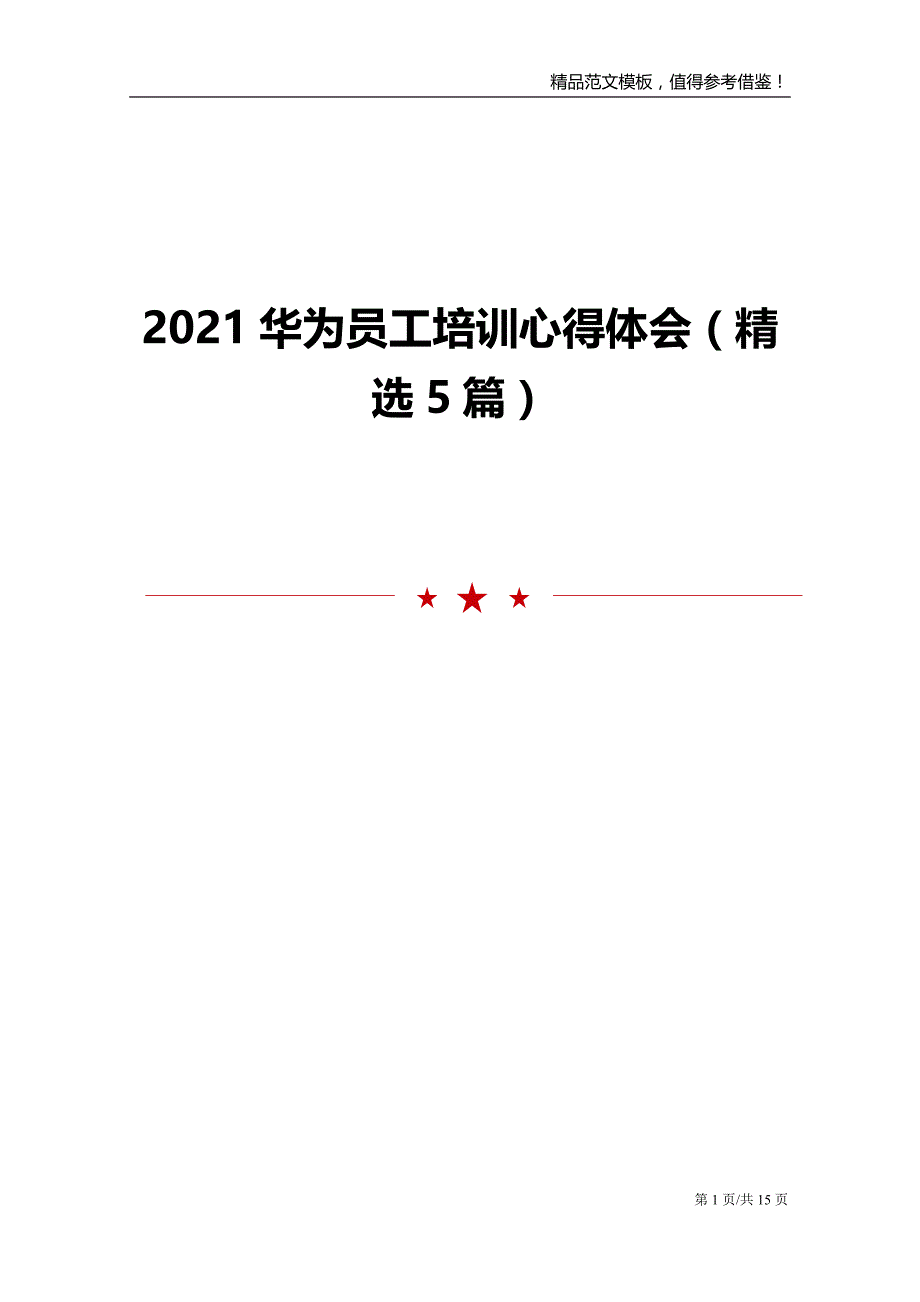 精品范文模板，值得参考借鉴！

2021 华为员工培训心得体会（精选 5 篇）

第 1 页/共 15 页